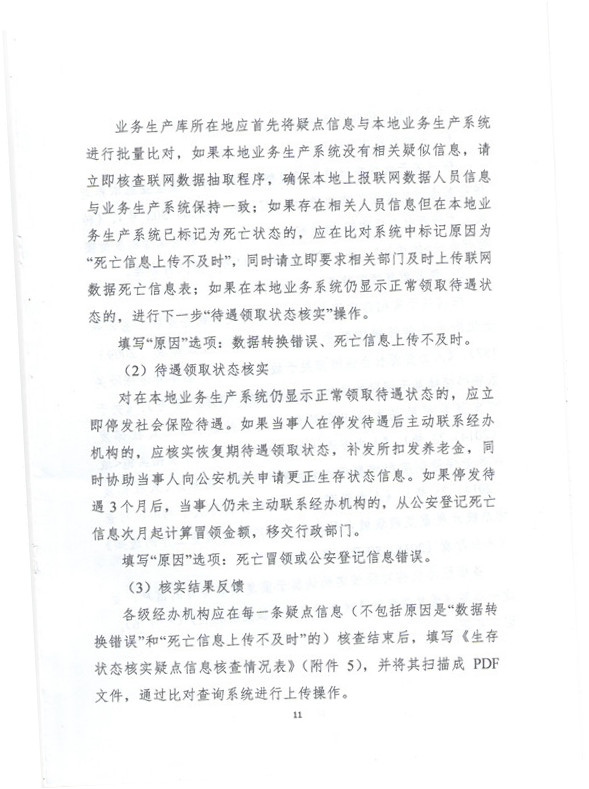 业务生产库所在地应首先将疑点信息与本地业务生产系统进行批量比对，如果本地业务生产系统没有相关疑似信息，请立即核查联网数据抽取程序，确保本地上报联网数据人员信息与业务生产系统保持一致；如果存在相关人员信息但在本地业务生产系统已标记为死亡状态的，应在比对系统中标记原因为“死亡信息上传不及时”，同时请立即要求相关部门及时上传联网数据死亡信息表；如果在本地业务系统仍显示正常领取待遇状态的，进行下一步“待遇领取状态核实”操作。

填写“原因”选项：数据转换错误、死亡信息上传不及时。

（2）待遇领取状态核实

对在本地业务生产系统仍显示正常领取待遇状态的，应立即停发社会保险待遇。如果当事人在停发待遇后主动联系经办机构的，应核实恢复期待遇领取状态，补发所扣发养老金，同时协助当事人向公安机关申请更正生存状态信息。如果停发待遇3个月后，当事人仍未主动联系经办机构的，从公安登记死亡信息次月起计算冒领金额，移交行政部门。

填写“原因”选项：死亡冒领或公安登记信息错误。

（3）核实结果反馈

各级经办机构应在每一条疑点信息（不包括原因是“数据转换错误”和“死亡信息上传不及时”的）核查结束后，填写《生存状态核实疑点信息核查情况表》（附件 5），并将其扫描成 PDF 文件，通过比对查询系统进行上传操作。

11